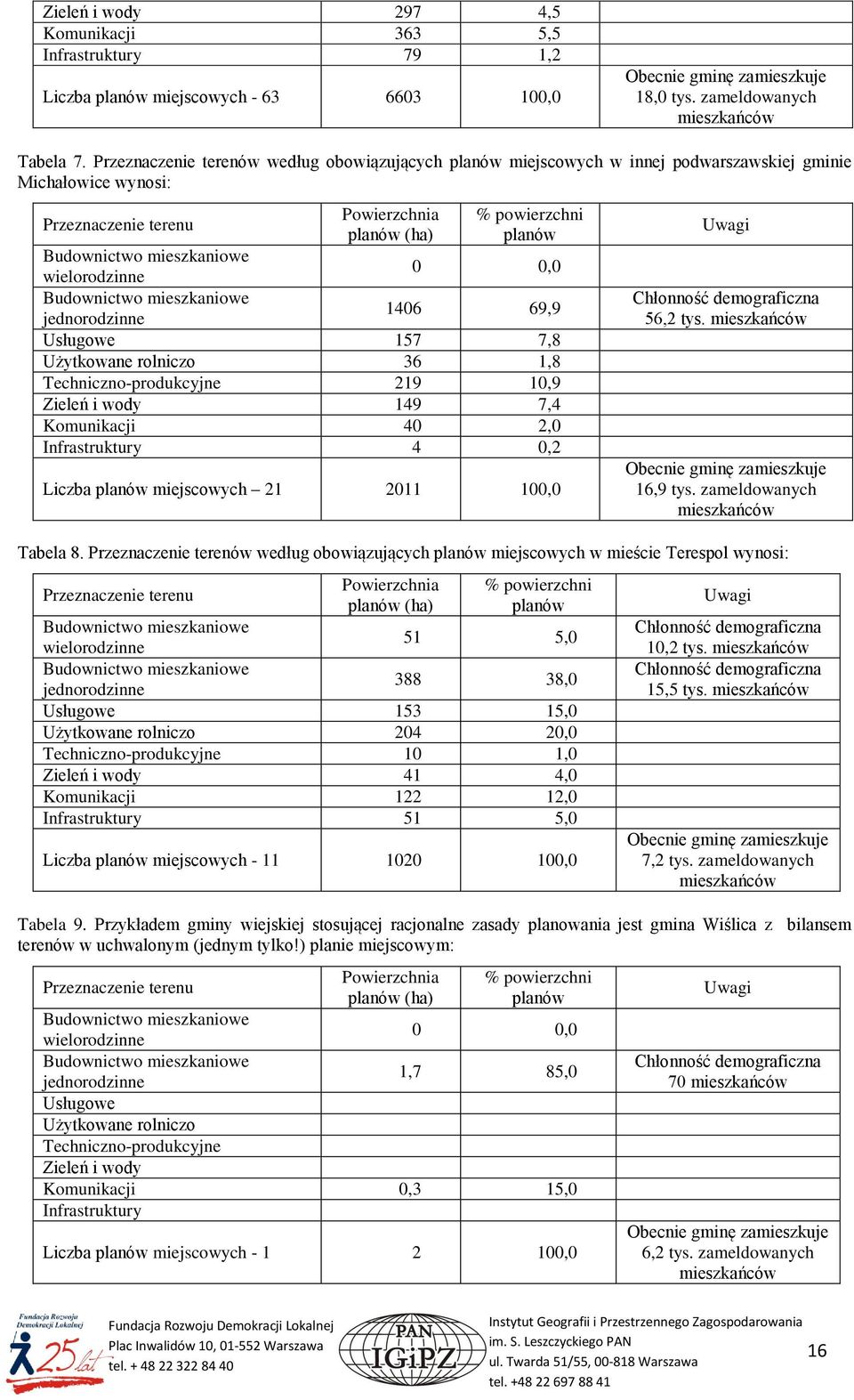 | | | | |
|---|---|---|---|
| Zieleń i wody | 297 | 4,5 | |
| Komunikacji | 363 | 5,5 | |
| Infrastruktury | 79 | 1,2 | |
| Liczba planów miejscowych - 63 | 6603 | 100,0 | Obecnie gminę zamieszkuje 18,0 tys. zameldowanych mieszkańców |

Tabela 7. Przeznaczenie terenów według obowiązujących planów miejscowych w innej podwarszawskiej gminie Michałowice wynosi:

| Przeznaczenie terenu | Powierzchnia planów (ha) | % powierzchni planów | Uwagi |
|---|---|---|---|
| Budownictwo mieszkaniowe wielorodzinne | 0 | 0,0 | |
| Budownictwo mieszkaniowe jednorodzinne | 1406 | 69,9 | Chłonność demograficzna 56,2 tys. mieszkańców |
| Usługowe | 157 | 7,8 | |
| Użytkowane rolniczo | 36 | 1,8 | |
| Techniczno-produkcyjne | 219 | 10,9 | |
| Zieleń i wody | 149 | 7,4 | |
| Komunikacji | 40 | 2,0 | |
| Infrastruktury | 4 | 0,2 | |
| Liczba planów miejscowych – 21 | 2011 | 100,0 | Obecnie gminę zamieszkuje 16,9 tys. zameldowanych mieszkańców |

Tabela 8. Przeznaczenie terenów według obowiązujących planów miejscowych w mieście Terespol wynosi:

| Przeznaczenie terenu | Powierzchnia planów (ha) | % powierzchni planów | Uwagi |
|---|---|---|---|
| Budownictwo mieszkaniowe wielorodzinne | 51 | 5,0 | Chłonność demograficzna 10,2 tys. mieszkańców |
| Budownictwo mieszkaniowe jednorodzinne | 388 | 38,0 | Chłonność demograficzna 15,5 tys. mieszkańców |
| Usługowe | 153 | 15,0 | |
| Użytkowane rolniczo | 204 | 20,0 | |
| Techniczno-produkcyjne | 10 | 1,0 | |
| Zieleń i wody | 41 | 4,0 | |
| Komunikacji | 122 | 12,0 | |
| Infrastruktury | 51 | 5,0 | |
| Liczba planów miejscowych - 11 | 1020 | 100,0 | Obecnie gminę zamieszkuje 7,2 tys. zameldowanych mieszkańców |

Tabela 9. Przykładem gminy wiejskiej stosującej racjonalne zasady planowania jest gmina Wiślica z bilansem terenów w uchwalonym (jednym tylko!) planie miejscowym:

| Przeznaczenie terenu | Powierzchnia planów (ha) | % powierzchni planów | Uwagi |
|---|---|---|---|
| Budownictwo mieszkaniowe wielorodzinne | 0 | 0,0 | |
| Budownictwo mieszkaniowe jednorodzinne | 1,7 | 85,0 | Chłonność demograficzna 70 mieszkańców |
| Usługowe | | | |
| Użytkowane rolniczo | | | |
| Techniczno-produkcyjne | | | |
| Zieleń i wody | | | |
| Komunikacji | 0,3 | 15,0 | |
| Infrastruktury | | | |
| Liczba planów miejscowych - 1 | 2 | 100,0 | Obecnie gminę zamieszkuje 6,2 tys. zameldowanych mieszkańców |

Fundacja Rozwoju Demokracji Lokalnej 25 lat
Fundacja Rozwoju Demokracji Lokalnej
Plac Inwalidów 10, 01-552 Warszawa
tel. + 48 22 322 84 40

PAN IGiPZ
Instytut Geografii i Przestrzennego Zagospodarowania im. S. Leszczyckiego PAN
ul. Twarda 51/55, 00-818 Warszawa
tel. +48 22 697 88 41

16